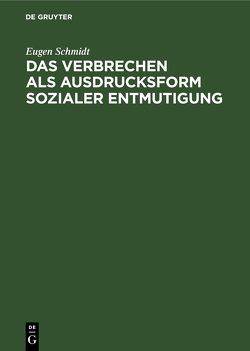 DE GRUYTER

Eugen Schmidt

DAS VERBRECHEN ALS AUSDRUCKSFORM SOZIALER ENTMUTIGUNG

DE
G